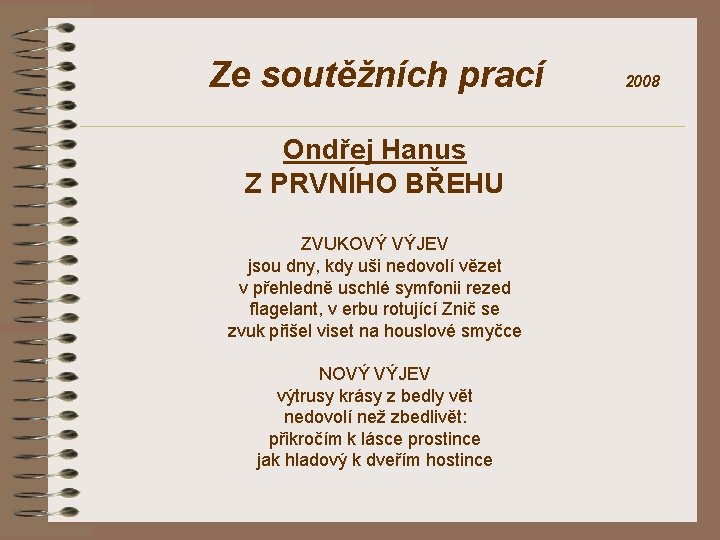 Ze soutěžních prací

2008

Ondřej Hanus
Z PRVNÍHO BŘEHU

ZVUKOVÝ VÝJEV
jsou dny, kdy uši nedovolí vězet
v přehledně uschlé symfonii rezed
flagelant, v erbu rotující Znič se
zvuk přišel viset na houslové smyčce

NOVÝ VÝJEV
výtrusy krásy z bedly vět
nedovolí než zbedlivět:
přikročím k lásce prostince
jak hladový k dveřím hostince